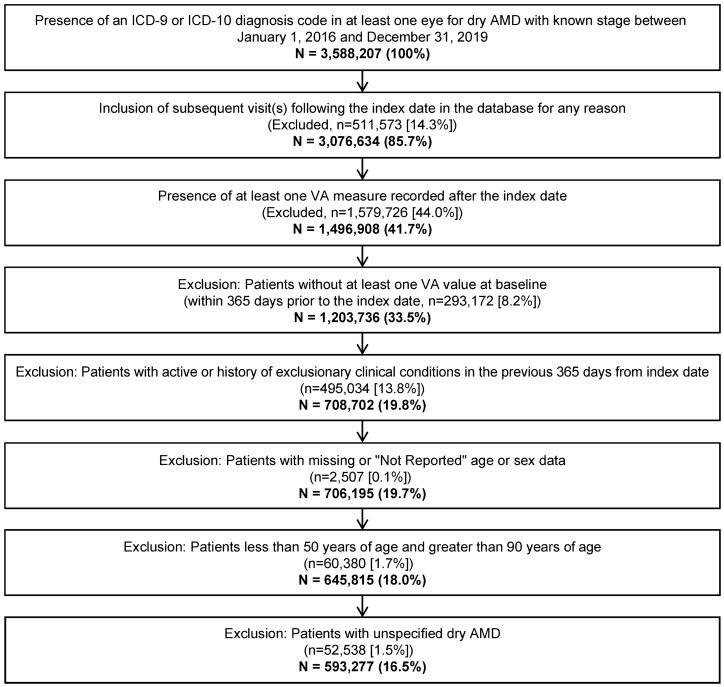 Presence of an ICD-9 or ICD-10 diagnosis code in at least one eye for dry AMD with known stage between January 1, 2016 and December 31, 2019
N = 3,588,207 (100%)

Inclusion of subsequent visit(s) following the index date in the database for any reason
(Excluded, n=511,573 [14.3%])
N = 3,076,634 (85.7%)

Presence of at least one VA measure recorded after the index date
(Excluded, n=1,579,726 [44.0%])
N = 1,496,908 (41.7%)

Exclusion: Patients without at least one VA value at baseline
(within 365 days prior to the index date, n=293,172 [8.2%])
N = 1,203,736 (33.5%)

Exclusion: Patients with active or history of exclusionary clinical conditions in the previous 365 days from index date
(n=495,034 [13.8%])
N = 708,702 (19.8%)

Exclusion: Patients with missing or "Not Reported" age or sex data
(n=2,507 [0.1%])
N = 706,195 (19.7%)

Exclusion: Patients less than 50 years of age and greater than 90 years of age
(n=60,380 [1.7%])
N = 645,815 (18.0%)

Exclusion: Patients with unspecified dry AMD
(n=52,538 [1.5%])
N = 593,277 (16.5%)